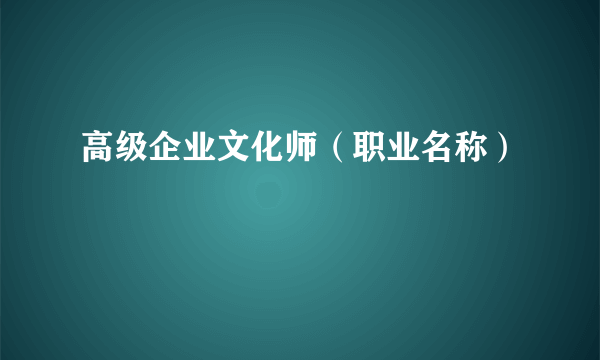 高级企业文化师（职业名称）